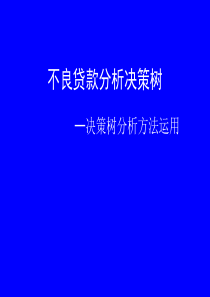 不良贷款分析决策树

—决策树分析方法运用